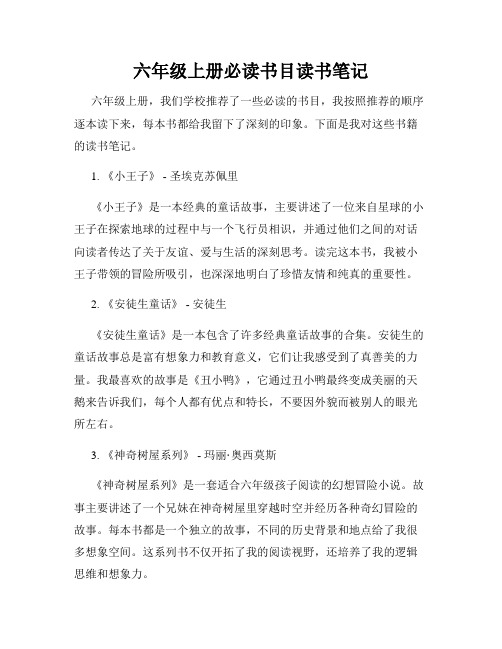 六年级上册必读书目读书笔记

六年级上册，我们学校推荐了一些必读的书目，我按照推荐的顺序逐本读下来，每本书都给我留下了深刻的印象。下面是我对这些书籍的读书笔记。

1. 《小王子》 - 圣埃克苏佩里

《小王子》是一本经典的童话故事，主要讲述了一位来自星球的小王子在探索地球的过程中与一个飞行员相识，并通过他们之间的对话向读者传达了关于友谊、爱与生活的深刻思考。读完这本书，我被小王子带领的冒险所吸引，也深深地明白了珍惜友情和纯真的重要性。

2. 《安徒生童话》 - 安徒生

《安徒生童话》是一本包含了许多经典童话故事的合集。安徒生的童话故事总是富有想象力和教育意义，它们让我感受到了真善美的力量。我最喜欢的故事是《丑小鸭》，它通过丑小鸭最终变成美丽的天鹅来告诉我们，每个人都有优点和特长，不要因外貌而被别人的眼光所左右。

3. 《神奇树屋系列》 - 玛丽·奥西莫斯

《神奇树屋系列》是一套适合六年级孩子阅读的幻想冒险小说。故事主要讲述了一个兄妹在神奇树屋里穿越时空并经历各种奇幻冒险的故事。每本书都是一个独立的故事，不同的历史背景和地点给了我很多想象空间。这系列书不仅开拓了我的阅读视野，还培养了我的逻辑思维和想象力。